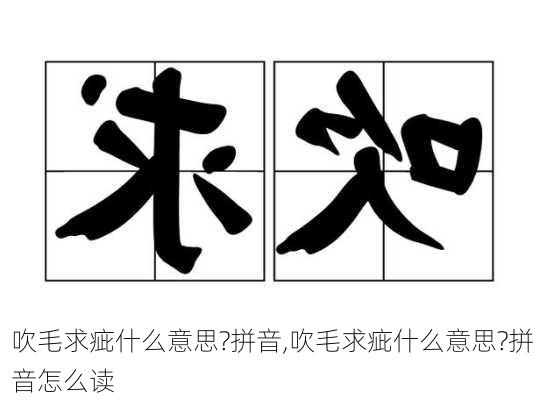 求知

吹毛求疵什么意思?拼音,吹毛求疵什么意思?拼音怎么读